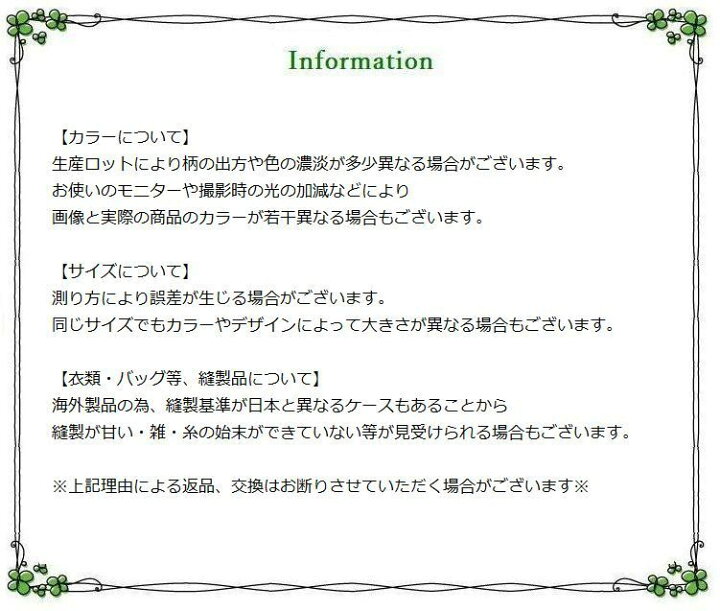 Information

【カラーについて】
生産ロットにより柄の出方や色の濃淡が多少異なる場合がございます。
お使いのモニターや撮影時の光の加減などにより
画像と実際の商品のカラーが若干異なる場合もございます。

【サイズについて】
測り方により誤差が生じる場合がございます。
同じサイズでもカラーやデザインによって大きさが異なる場合もございます。

【衣類・バッグ等、縫製品について】
海外製品の為、縫製基準が日本と異なるケースもあることから
縫製が甘い・雑・糸の始末ができていない等が見受けられる場合もございます。

※上記理由による返品、交換はお断りさせていただく場合がございます※